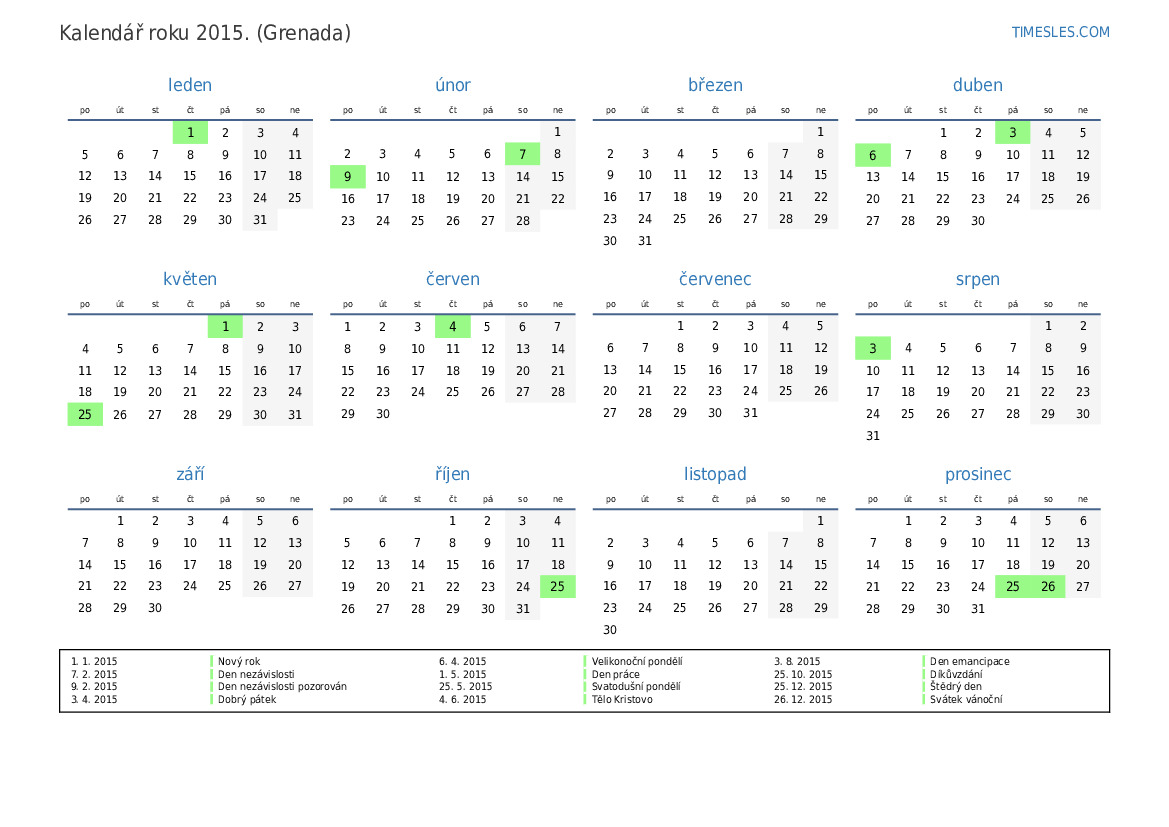 Kalendář roku 2015. (Grenada)

TIMESLES.COM

leden

| po | út | st | čt | pá | so | ne |
|---|---|---|---|---|---|---|
| | | | 1 | 2 | 3 | 4 |
| 5 | 6 | 7 | 8 | 9 | 10 | 11 |
| 12 | 13 | 14 | 15 | 16 | 17 | 18 |
| 19 | 20 | 21 | 22 | 23 | 24 | 25 |
| 26 | 27 | 28 | 29 | 30 | 31 | |

únor

| po | út | st | čt | pá | so | ne |
|---|---|---|---|---|---|---|
| | | | | | | 1 |
| 2 | 3 | 4 | 5 | 6 | 7 | 8 |
| 9 | 10 | 11 | 12 | 13 | 14 | 15 |
| 16 | 17 | 18 | 19 | 20 | 21 | 22 |
| 23 | 24 | 25 | 26 | 27 | 28 | |

březen

| po | út | st | čt | pá | so | ne |
|---|---|---|---|---|---|---|
| | | | | | | 1 |
| 2 | 3 | 4 | 5 | 6 | 7 | 8 |
| 9 | 10 | 11 | 12 | 13 | 14 | 15 |
| 16 | 17 | 18 | 19 | 20 | 21 | 22 |
| 23 | 24 | 25 | 26 | 27 | 28 | 29 |
| 30 | 31 | | | | | |

duben

| po | út | st | čt | pá | so | ne |
|---|---|---|---|---|---|---|
| | | 1 | 2 | 3 | 4 | 5 |
| 6 | 7 | 8 | 9 | 10 | 11 | 12 |
| 13 | 14 | 15 | 16 | 17 | 18 | 19 |
| 20 | 21 | 22 | 23 | 24 | 25 | 26 |
| 27 | 28 | 29 | 30 | | | |

květen

| po | út | st | čt | pá | so | ne |
|---|---|---|---|---|---|---|
| | | | | 1 | 2 | 3 |
| 4 | 5 | 6 | 7 | 8 | 9 | 10 |
| 11 | 12 | 13 | 14 | 15 | 16 | 17 |
| 18 | 19 | 20 | 21 | 22 | 23 | 24 |
| 25 | 26 | 27 | 28 | 29 | 30 | 31 |

červen

| po | út | st | čt | pá | so | ne |
|---|---|---|---|---|---|---|
| 1 | 2 | 3 | 4 | 5 | 6 | 7 |
| 8 | 9 | 10 | 11 | 12 | 13 | 14 |
| 15 | 16 | 17 | 18 | 19 | 20 | 21 |
| 22 | 23 | 24 | 25 | 26 | 27 | 28 |
| 29 | 30 | | | | | |

červenec

| po | út | st | čt | pá | so | ne |
|---|---|---|---|---|---|---|
| | | 1 | 2 | 3 | 4 | 5 |
| 6 | 7 | 8 | 9 | 10 | 11 | 12 |
| 13 | 14 | 15 | 16 | 17 | 18 | 19 |
| 20 | 21 | 22 | 23 | 24 | 25 | 26 |
| 27 | 28 | 29 | 30 | 31 | | |

srpen

| po | út | st | čt | pá | so | ne |
|---|---|---|---|---|---|---|
| | | | | | 1 | 2 |
| 3 | 4 | 5 | 6 | 7 | 8 | 9 |
| 10 | 11 | 12 | 13 | 14 | 15 | 16 |
| 17 | 18 | 19 | 20 | 21 | 22 | 23 |
| 24 | 25 | 26 | 27 | 28 | 29 | 30 |
| 31 | | | | | | |

září

| po | út | st | čt | pá | so | ne |
|---|---|---|---|---|---|---|
| | 1 | 2 | 3 | 4 | 5 | 6 |
| 7 | 8 | 9 | 10 | 11 | 12 | 13 |
| 14 | 15 | 16 | 17 | 18 | 19 | 20 |
| 21 | 22 | 23 | 24 | 25 | 26 | 27 |
| 28 | 29 | 30 | | | | |

říjen

| po | út | st | čt | pá | so | ne |
|---|---|---|---|---|---|---|
| | | | 1 | 2 | 3 | 4 |
| 5 | 6 | 7 | 8 | 9 | 10 | 11 |
| 12 | 13 | 14 | 15 | 16 | 17 | 18 |
| 19 | 20 | 21 | 22 | 23 | 24 | 25 |
| 26 | 27 | 28 | 29 | 30 | 31 | |

listopad

| po | út | st | čt | pá | so | ne |
|---|---|---|---|---|---|---|
| | | | | | | 1 |
| 2 | 3 | 4 | 5 | 6 | 7 | 8 |
| 9 | 10 | 11 | 12 | 13 | 14 | 15 |
| 16 | 17 | 18 | 19 | 20 | 21 | 22 |
| 23 | 24 | 25 | 26 | 27 | 28 | 29 |
| 30 | | | | | | |

prosinec

| po | út | st | čt | pá | so | ne |
|---|---|---|---|---|---|---|
| | 1 | 2 | 3 | 4 | 5 | 6 |
| 7 | 8 | 9 | 10 | 11 | 12 | 13 |
| 14 | 15 | 16 | 17 | 18 | 19 | 20 |
| 21 | 22 | 23 | 24 | 25 | 26 | 27 |
| 28 | 29 | 30 | 31 | | | |

| | | | | | |
|---|---|---|---|---|---|
| 1. 1. 2015 | Nový rok | 6. 4. 2015 | Velikonoční pondělí | 3. 8. 2015 | Den emancipace |
| 7. 2. 2015 | Den nezávislosti | 1. 5. 2015 | Den práce | 25. 10. 2015 | Díkůvzdání |
| 9. 2. 2015 | Den nezávislosti pozorován | 25. 5. 2015 | Svatodušní pondělí | 25. 12. 2015 | Štědrý den |
| 3. 4. 2015 | Dobrý pátek | 4. 6. 2015 | Tělo Kristovo | 26. 12. 2015 | Svátek vánoční |